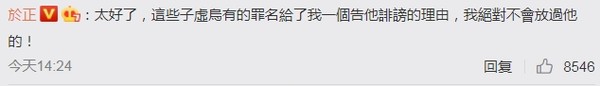 於正：太好了，這些子虛烏有的罪名給了我一個告他誹謗的理由，我絕對不會放過他的！

今天14:24

回复 8546